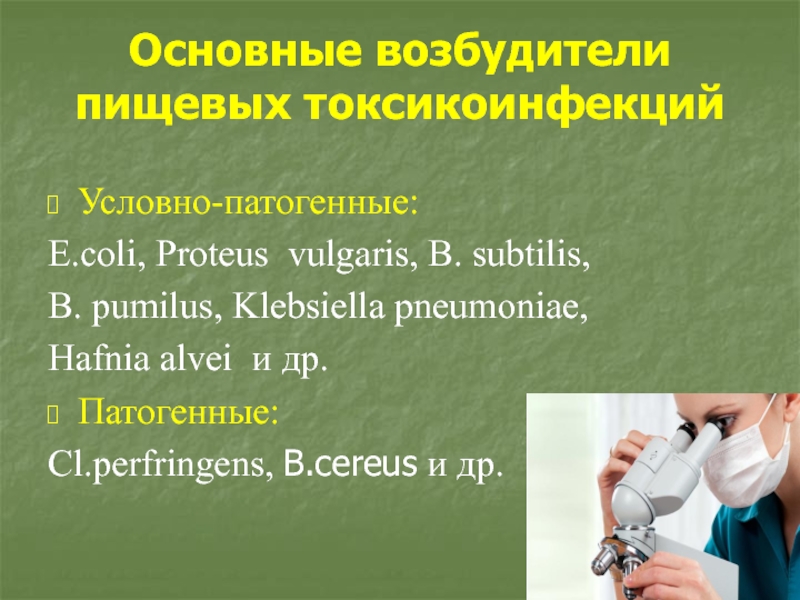 Основные возбудители пищевых токсикоинфекций

Условно-патогенные:
E.coli, Proteus vulgaris, B. subtilis, B. pumilus, Klebsiella pneumoniae, Hafnia alvei и др.

Патогенные:
Cl.perfringens, B.cereus и др.